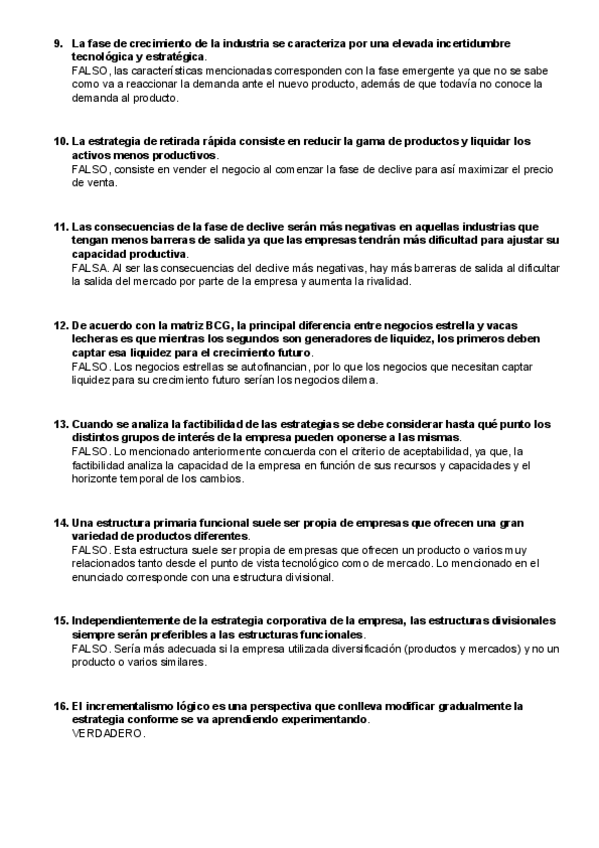 9. La fase de crecimiento de la industria se caracteriza por una elevada incertidumbre tecnológica y estratégica.
FALSO, las características mencionadas corresponden con la fase emergente ya que no se sabe como va a reaccionar la demanda ante el nuevo producto, además de que todavía no conoce la demanda al producto.

10. La estrategia de retirada rápida consiste en reducir la gama de productos y liquidar los activos menos productivos.
FALSO, consiste en vender el negocio al comenzar la fase de declive para así maximizar el precio de venta.

11. Las consecuencias de la fase de declive serán más negativas en aquellas industrias que tengan menos barreras de salida ya que las empresas tendrán más dificultad para ajustar su capacidad productiva.
FALSA. Al ser las consecuencias del declive más negativas, hay más barreras de salida al dificultar la salida del mercado por parte de la empresa y aumenta la rivalidad.

12. De acuerdo con la matriz BCG, la principal diferencia entre negocios estrella y vacas lecheras es que mientras los segundos son generadores de liquidez, los primeros deben captar esa liquidez para el crecimiento futuro.
FALSO. Los negocios estrellas se autofinancian, por lo que los negocios que necesitan captar liquidez para su crecimiento futuro serían los negocios dilema.

13. Cuando se analiza la factibilidad de las estrategias se debe considerar hasta qué punto los distintos grupos de interés de la empresa pueden oponerse a las mismas.
FALSO. Lo mencionado anteriormente concuerda con el criterio de aceptabilidad, ya que, la factibilidad analiza la capacidad de la empresa en función de sus recursos y capacidades y el horizonte temporal de los cambios.

14. Una estructura primaria funcional suele ser propia de empresas que ofrecen una gran variedad de productos diferentes.
FALSO. Esta estructura suele ser propia de empresas que ofrecen un producto o varios muy relacionados tanto desde el punto de vista tecnológico como de mercado. Lo mencionado en el enunciado corresponde con una estructura divisional.

15. Independientemente de la estrategia corporativa de la empresa, las estructuras divisionales siempre serán preferibles a las estructuras funcionales.
FALSO. Sería más adecuada si la empresa utilizada diversificación (productos y mercados) y no un producto o varios similares.

16. El incrementalismo lógico es una perspectiva que conlleva modificar gradualmente la estrategia conforme se va aprendiendo experimentando.
VERDADERO.